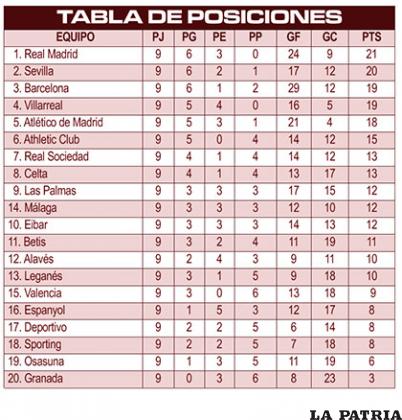 TABLA DE POSICIONES

| EQUIPO | PJ | PG | PE | PP | GF | GC | PTS |
|---|---|---|---|---|---|---|---|
| 1. Real Madrid | 9 | 6 | 3 | 0 | 24 | 9 | 21 |
| 2. Sevilla | 9 | 6 | 2 | 1 | 17 | 12 | 20 |
| 3. Barcelona | 9 | 6 | 1 | 2 | 29 | 12 | 19 |
| 4. Villarreal | 9 | 5 | 4 | 0 | 16 | 5 | 19 |
| 5. Atlético de Madrid | 9 | 5 | 3 | 1 | 21 | 4 | 18 |
| 6. Athletic Club | 9 | 5 | 0 | 4 | 14 | 12 | 15 |
| 7. Real Sociedad | 9 | 4 | 1 | 4 | 14 | 12 | 13 |
| 8. Celta | 9 | 4 | 1 | 4 | 13 | 17 | 13 |
| 9. Las Palmas | 9 | 3 | 3 | 3 | 17 | 15 | 12 |
| 14. Málaga | 9 | 3 | 3 | 3 | 12 | 10 | 12 |
| 10. Eibar | 9 | 3 | 3 | 3 | 14 | 13 | 12 |
| 11. Betis | 9 | 3 | 2 | 4 | 11 | 19 | 11 |
| 12. Alavés | 9 | 2 | 4 | 3 | 9 | 11 | 10 |
| 13. Leganés | 9 | 3 | 1 | 5 | 9 | 18 | 10 |
| 15. Valencia | 9 | 3 | 0 | 6 | 13 | 18 | 9 |
| 16. Espanyol | 9 | 1 | 5 | 3 | 12 | 17 | 8 |
| 17. Deportivo | 9 | 2 | 2 | 5 | 6 | 14 | 8 |
| 18. Sporting | 9 | 2 | 2 | 5 | 7 | 18 | 8 |
| 19. Osasuna | 9 | 1 | 3 | 5 | 11 | 19 | 6 |
| 20. Granada | 9 | 0 | 3 | 6 | 8 | 23 | 3 |

LA PATRIA